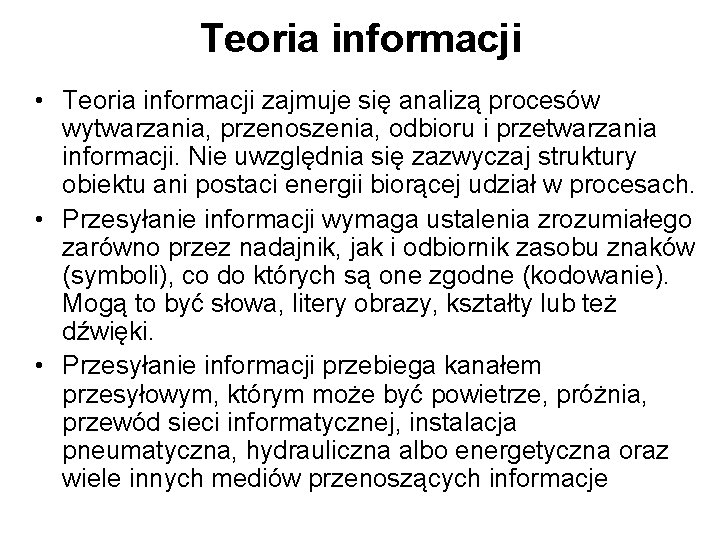 Teoria informacji

• Teoria informacji zajmuje się analizą procesów wytwarzania, przenoszenia, odbioru i przetwarzania informacji. Nie uwzględnia się zazwyczaj struktury obiektu ani postaci energii biorącej udział w procesach.
• Przesyłanie informacji wymaga ustalenia zrozumiałego zarówno przez nadajnik, jak i odbiornik zasobu znaków (symboli), co do których są one zgodne (kodowanie). Mogą to być słowa, litery obrazy, kształty lub też dźwięki.
• Przesyłanie informacji przebiega kanałem przesyłowym, którym może być powietrze, próżnia, przewód sieci informatycznej, instalacja pneumatyczna, hydrauliczna albo energetyczna oraz wiele innych mediów przenoszących informacje